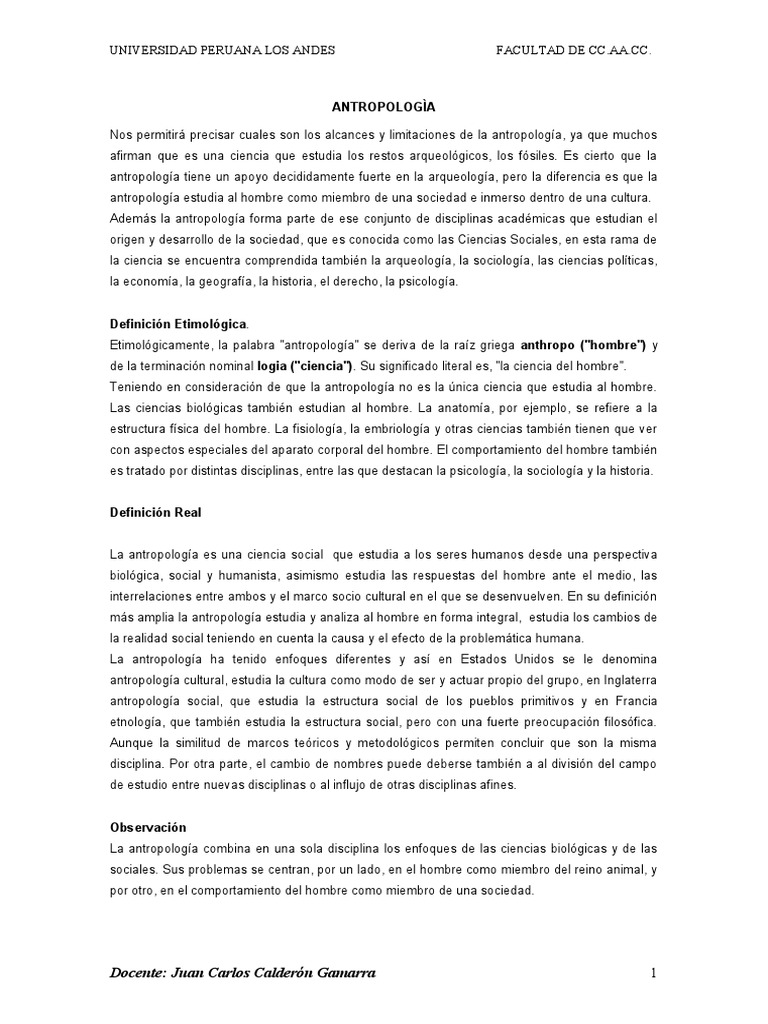 UNIVERSIDAD PERUANA LOS ANDES FACULTAD DE CC.AA.CC.

ANTROPOLOGÌA

Nos permitirá precisar cuales son los alcances y limitaciones de la antropología, ya que muchos afirman que es una ciencia que estudia los restos arqueológicos, los fósiles. Es cierto que la antropología tiene un apoyo decididamente fuerte en la arqueología, pero la diferencia es que la antropología estudia al hombre como miembro de una sociedad e inmerso dentro de una cultura.
Además la antropología forma parte de ese conjunto de disciplinas académicas que estudian el origen y desarrollo de la sociedad, que es conocida como las Ciencias Sociales, en esta rama de la ciencia se encuentra comprendida también la arqueología, la sociología, las ciencias políticas, la economía, la geografía, la historia, el derecho, la psicología.

Definición Etimológica.
Etimológicamente, la palabra "antropología" se deriva de la raíz griega anthropo ("hombre") y de la terminación nominal logia ("ciencia"). Su significado literal es, "la ciencia del hombre".
Teniendo en consideración de que la antropología no es la única ciencia que estudia al hombre. Las ciencias biológicas también estudian al hombre. La anatomía, por ejemplo, se refiere a la estructura física del hombre. La fisiología, la embriología y otras ciencias también tienen que ver con aspectos especiales del aparato corporal del hombre. El comportamiento del hombre también es tratado por distintas disciplinas, entre las que destacan la psicología, la sociología y la historia.

Definición Real

La antropología es una ciencia social que estudia a los seres humanos desde una perspectiva biológica, social y humanista, asimismo estudia las respuestas del hombre ante el medio, las interrelaciones entre ambos y el marco socio cultural en el que se desenvuelven. En su definición más amplia la antropología estudia y analiza al hombre en forma integral, estudia los cambios de la realidad social teniendo en cuenta la causa y el efecto de la problemática humana.
La antropología ha tenido enfoques diferentes y así en Estados Unidos se le denomina antropología cultural, estudia la cultura como modo de ser y actuar propio del grupo, en Inglaterra antropología social, que estudia la estructura social de los pueblos primitivos y en Francia etnología, que también estudia la estructura social, pero con una fuerte preocupación filosófica. Aunque la similitud de marcos teóricos y metodológicos permiten concluir que son la misma disciplina. Por otra parte, el cambio de nombres puede deberse también a al división del campo de estudio entre nuevas disciplinas o al influjo de otras disciplinas afines.

Observación
La antropología combina en una sola disciplina los enfoques de las ciencias biológicas y de las sociales. Sus problemas se centran, por un lado, en el hombre como miembro del reino animal, y por otro, en el comportamiento del hombre como miembro de una sociedad.

Docente: Juan Carlos Calderón Gamarra 1